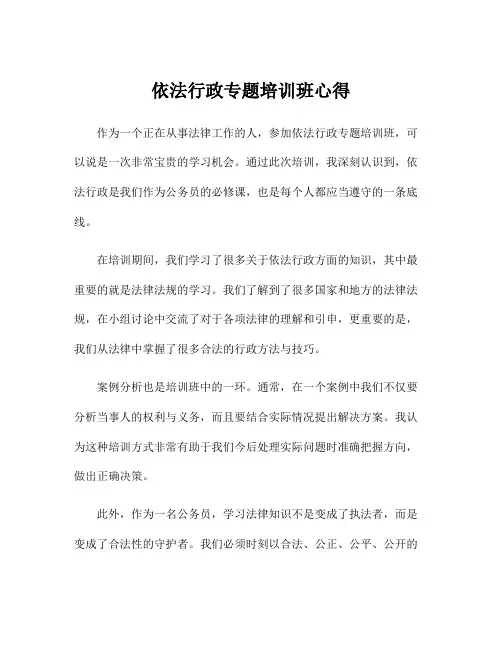 依法行政专题培训班心得

作为一个正在从事法律工作的人，参加依法行政专题培训班，可以说是一次非常宝贵的学习机会。通过此次培训，我深刻认识到，依法行政是我们作为公务员的必修课，也是每个人都应当遵守的一条底线。

在培训期间，我们学习了很多关于依法行政方面的知识，其中最重要的就是法律法规的学习。我们了解到了很多国家和地方的法律法规，在小组讨论中交流了对于各项法律的理解和引申，更重要的是，我们从法律中掌握了很多合法的行政方法与技巧。

案例分析也是培训班中的一环。通常，在一个案例中我们不仅要分析当事人的权利与义务，而且要结合实际情况提出解决方案。我认为这种培训方式非常有助于我们今后处理实际问题时准确把握方向，做出正确决策。

此外，作为一名公务员，学习法律知识不是变成了执法者，而是变成了合法性的守护者。我们必须时刻以合法、公正、公平、公开的